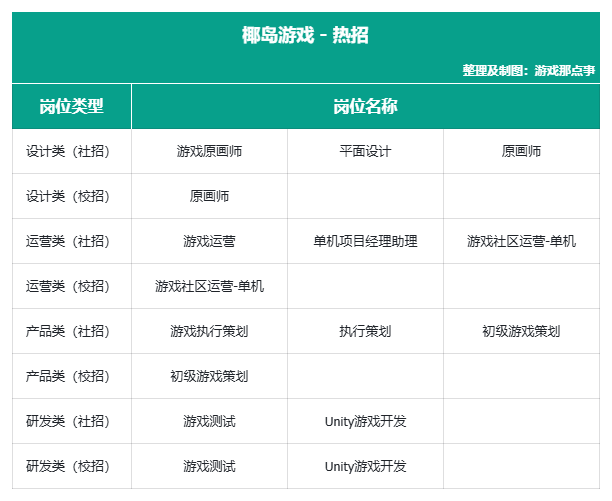 椰岛游戏 - 热招

整理及制图：游戏那点事

| 岗位类型 | 岗位名称 | | |
|---|---|---|---|
| 设计类（社招） | 游戏原画师 | 平面设计 | 原画师 |
| 设计类（校招） | 原画师 | | |
| 运营类（社招） | 游戏运营 | 单机项目经理助理 | 游戏社区运营-单机 |
| 运营类（校招） | 游戏社区运营-单机 | | |
| 产品类（社招） | 游戏执行策划 | 执行策划 | 初级游戏策划 |
| 产品类（校招） | 初级游戏策划 | | |
| 研发类（社招） | 游戏测试 | Unity游戏开发 | |
| 研发类（校招） | 游戏测试 | Unity游戏开发 | |